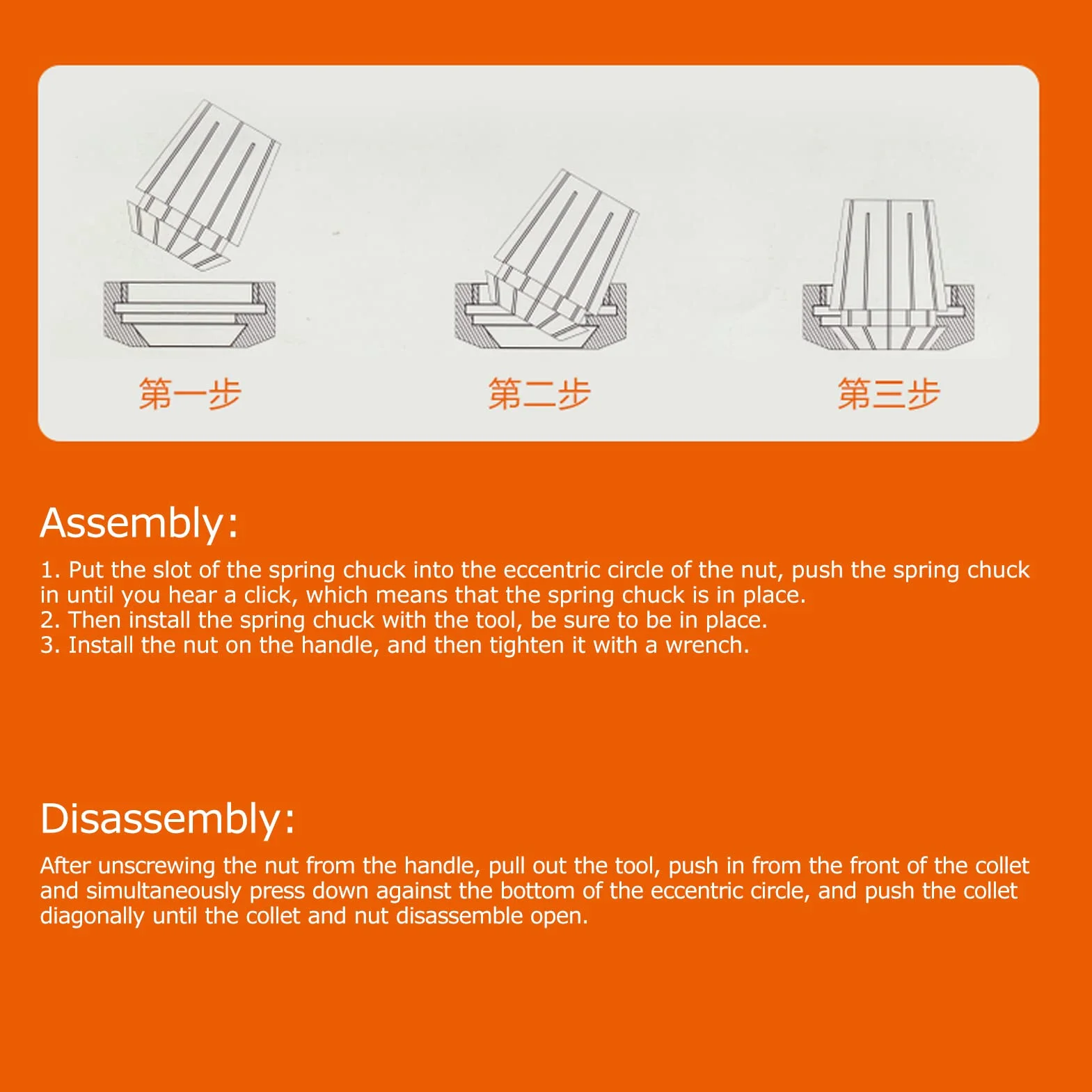 第一步

第二步

第三步

Assembly:

1. Put the slot of the spring chuck into the eccentric circle of the nut, push the spring chuck in until you hear a click, which means that the spring chuck is in place.
2. Then install the spring chuck with the tool, be sure to be in place.
3. Install the nut on the handle, and then tighten it with a wrench.

Disassembly:

After unscrewing the nut from the handle, pull out the tool, push in from the front of the collet and simultaneously press down against the bottom of the eccentric circle, and push the collet diagonally until the collet and nut disassemble open.